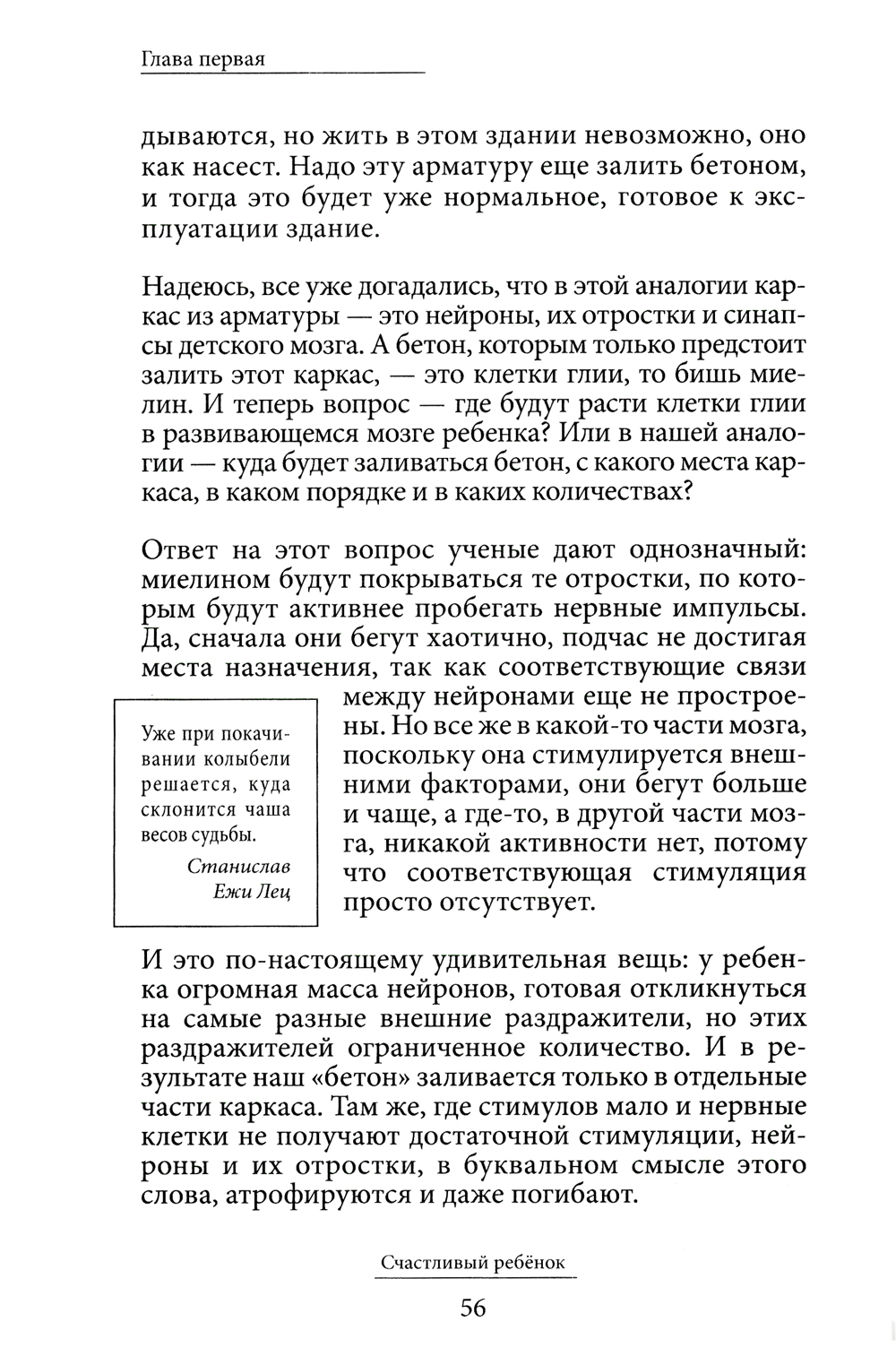 Глава первая

дываются, но жить в этом здании невозможно, оно как насест. Надо эту арматуру еще залить бетоном, и тогда это будет уже нормальное, готовое к эксплуатации здание.

Надеюсь, все уже догадались, что в этой аналогии каркас из арматуры — это нейроны, их отростки и синапсы детского мозга. А бетон, которым только предстоит залить этот каркас, — это клетки глии, то бишь миелин. И теперь вопрос — где будут расти клетки глии в развивающемся мозге ребенка? Или в нашей аналогии — куда будет заливаться бетон, с какого места каркаса, в каком порядке и в каких количествах?

Ответ на этот вопрос ученые дают однозначный: миелином будут покрываться те отростки, по которым будут активнее пробегать нервные импульсы. Да, сначала они бегут хаотично, подчас не достигая места назначения, так как соответствующие связи между нейронами еще не простроены. Но все же в какой-то части мозга, поскольку она стимулируется внешними факторами, они бегут больше и чаще, а где-то, в другой части мозга, никакой активности нет, потому что соответствующая стимуляция просто отсутствует.

Уже при покачивании колыбели решается, куда склонится чаша весов судьбы.
Станислав Ежи Лец

И это по-настоящему удивительная вещь: у ребенка огромная масса нейронов, готовая откликнуться на самые разные внешние раздражители, но этих раздражителей ограниченное количество. И в результате наш «бетон» заливается только в отдельные части каркаса. Там же, где стимулов мало и нервные клетки не получают достаточной стимуляции, нейроны и их отростки, в буквальном смысле этого слова, атрофируются и даже погибают.

Счастливый ребёнок

56